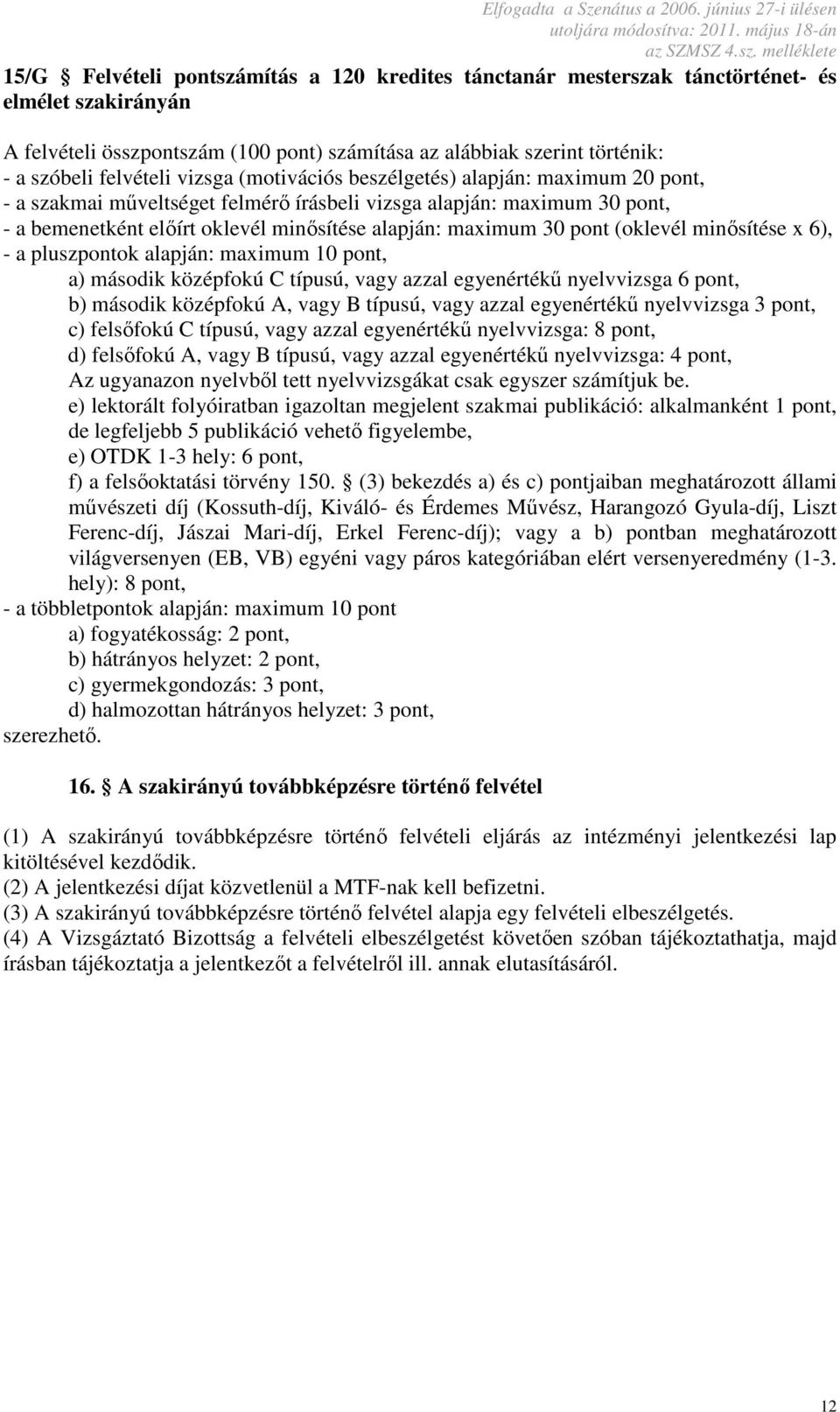 Elfogadta a Szenátus a 2006. június 27-i ülésen
utoljára módosítva: 2011. május 18-án
az SZMSZ 4.sz. melléklete

15/G § Felvételi pontszámítás a 120 kredites tánctanár mesterszak tánctörténet- és elmélet szakirányán

A felvételi összpontszám (100 pont) számítása az alábbiak szerint történik:
- a szóbeli felvételi vizsga (motivációs beszélgetés) alapján: maximum 20 pont,
- a szakmai műveltséget felmérő írásbeli vizsga alapján: maximum 30 pont,
- a bemenetként előírt oklevél minősítése alapján: maximum 30 pont (oklevél minősítése x 6),
- a pluszpontok alapján: maximum 10 pont,
a) második középfokú C típusú, vagy azzal egyenértékű nyelvvizsga 6 pont,
b) második középfokú A, vagy B típusú, vagy azzal egyenértékű nyelvvizsga 3 pont,
c) felsőfokú C típusú, vagy azzal egyenértékű nyelvvizsga: 8 pont,
d) felsőfokú A, vagy B típusú, vagy azzal egyenértékű nyelvvizsga: 4 pont,
Az ugyanazon nyelvből tett nyelvvizsgákat csak egyszer számítjuk be.
e) lektorált folyóiratban igazoltan megjelent szakmai publikáció: alkalmanként 1 pont, de legfeljebb 5 publikáció vehető figyelembe,
e) OTDK 1-3 hely: 6 pont,
f) a felsőoktatási törvény 150. § (3) bekezdés a) és c) pontjaiban meghatározott állami művészeti díj (Kossuth-díj, Kiváló- és Érdemes Művész, Harangozó Gyula-díj, Liszt Ferenc-díj, Jászai Mari-díj, Erkel Ferenc-díj); vagy a b) pontban meghatározott világversenyen (EB, VB) egyéni vagy páros kategóriában elért versenyeredmény (1-3. hely): 8 pont,
- a többletpontok alapján: maximum 10 pont
a) fogyatékosság: 2 pont,
b) hátrányos helyzet: 2 pont,
c) gyermekgondozás: 3 pont,
d) halmozottan hátrányos helyzet: 3 pont,
szerezhető.

16. § A szakirányú továbbképzésre történő felvétel

(1) A szakirányú továbbképzésre történő felvételi eljárás az intézményi jelentkezési lap kitöltésével kezdődik.
(2) A jelentkezési díjat közvetlenül a MTF-nak kell befizetni.
(3) A szakirányú továbbképzésre történő felvétel alapja egy felvételi elbeszélgetés.
(4) A Vizsgáztató Bizottság a felvételi elbeszélgetést követően szóban tájékoztathatja, majd írásban tájékoztatja a jelentkezőt a felvételről ill. annak elutasításáról.

12